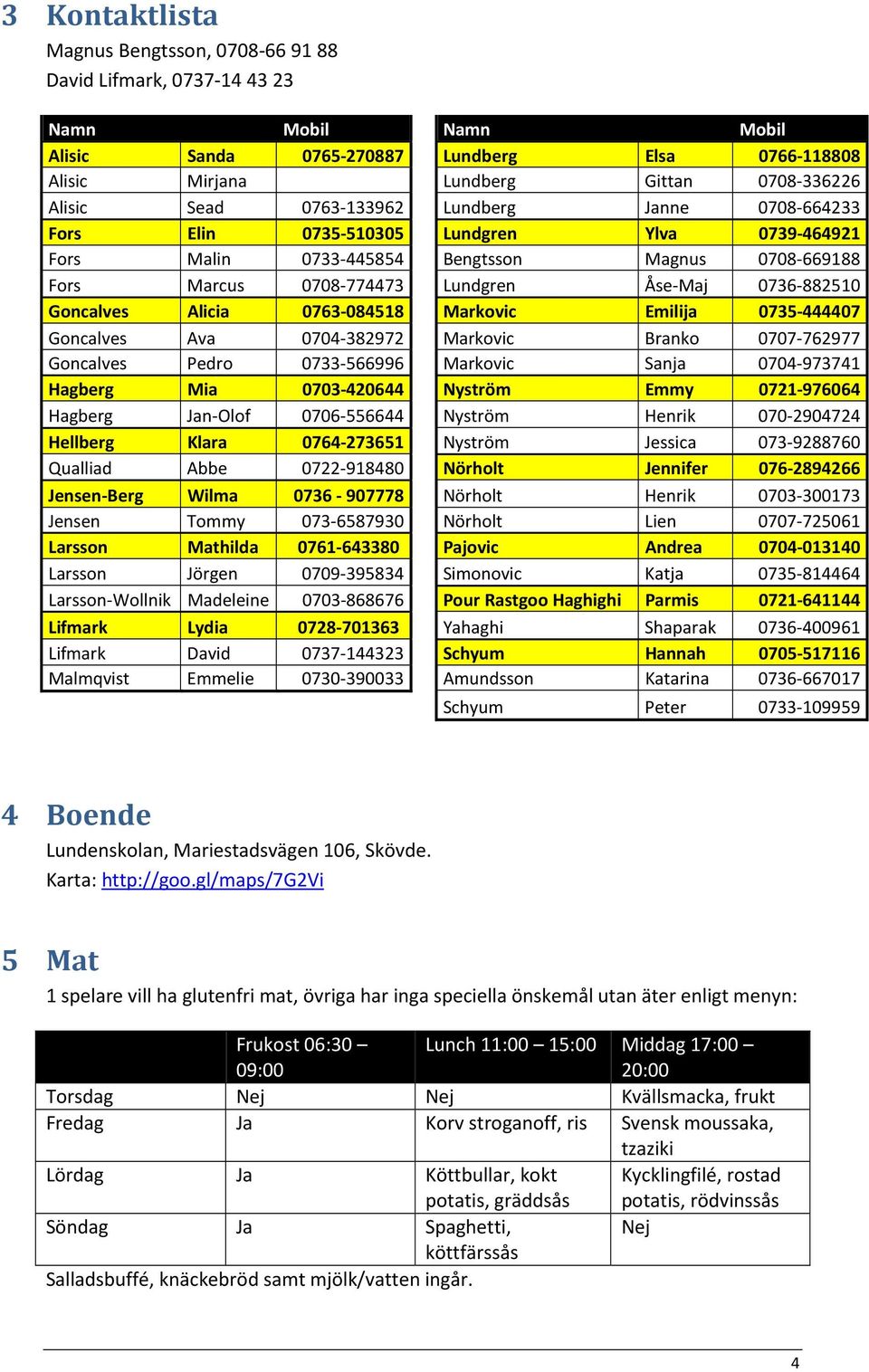 3 Kontaktlista

Magnus Bengtsson, 0708-66 91 88
David Lifmark, 0737-14 43 23

| Namn | | Mobil |
|---|---|---|
| Alisic | Sanda | 0765-270887 |
| Alisic | Mirjana | |
| Alisic | Sead | 0763-133962 |
| Fors | Elin | 0735-510305 |
| Fors | Malin | 0733-445854 |
| Fors | Marcus | 0708-774473 |
| Goncalves | Alicia | 0763-084518 |
| Goncalves | Ava | 0704-382972 |
| Goncalves | Pedro | 0733-566996 |
| Hagberg | Mia | 0703-420644 |
| Hagberg | Jan-Olof | 0706-556644 |
| Hellberg | Klara | 0764-273651 |
| Qualliad | Abbe | 0722-918480 |
| Jensen-Berg | Wilma | 0736 - 907778 |
| Jensen | Tommy | 073-6587930 |
| Larsson | Mathilda | 0761-643380 |
| Larsson | Jörgen | 0709-395834 |
| Larsson-Wollnik | Madeleine | 0703-868676 |
| Lifmark | Lydia | 0728-701363 |
| Lifmark | David | 0737-144323 |
| Malmqvist | Emmelie | 0730-390033 |

| Namn | | Mobil |
|---|---|---|
| Lundberg | Elsa | 0766-118808 |
| Lundberg | Gittan | 0708-336226 |
| Lundberg | Janne | 0708-664233 |
| Lundgren | Ylva | 0739-464921 |
| Bengtsson | Magnus | 0708-669188 |
| Lundgren | Åse-Maj | 0736-882510 |
| Markovic | Emilija | 0735-444407 |
| Markovic | Branko | 0707-762977 |
| Markovic | Sanja | 0704-973741 |
| Nyström | Emmy | 0721-976064 |
| Nyström | Henrik | 070-2904724 |
| Nyström | Jessica | 073-9288760 |
| Nörholt | Jennifer | 076-2894266 |
| Nörholt | Henrik | 0703-300173 |
| Nörholt | Lien | 0707-725061 |
| Pajovic | Andrea | 0704-013140 |
| Simonovic | Katja | 0735-814464 |
| Pour Rastgoo Haghighi | Parmis | 0721-641144 |
| Yahaghi | Shaparak | 0736-400961 |
| Schyum | Hannah | 0705-517116 |
| Amundsson | Katarina | 0736-667017 |
| Schyum | Peter | 0733-109959 |

4 Boende

Lundenskolan, Mariestadsvägen 106, Skövde.
Karta: http://goo.gl/maps/7G2Vi

5 Mat

1 spelare vill ha glutenfri mat, övriga har inga speciella önskemål utan äter enligt menyn:

| | Frukost 06:30 – 09:00 | Lunch 11:00 – 15:00 | Middag 17:00 – 20:00 |
|---|---|---|---|
| Torsdag | Nej | Nej | Kvällsmacka, frukt |
| Fredag | Ja | Korv stroganoff, ris | Svensk moussaka, tzaziki |
| Lördag | Ja | Köttbullar, kokt potatis, gräddsås | Kycklingfilé, rostad potatis, rödvinssås |
| Söndag | Ja | Spaghetti, köttfärssås | Nej |

Salladsbuffé, knäckebröd samt mjölk/vatten ingår.

4